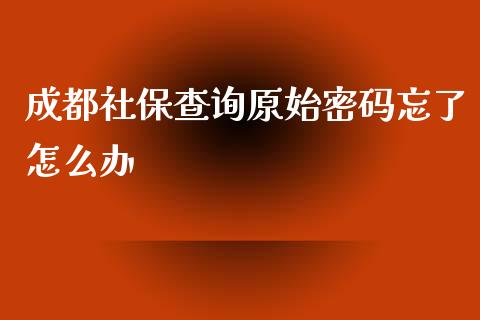 成都社保查询原始密码忘了怎么办